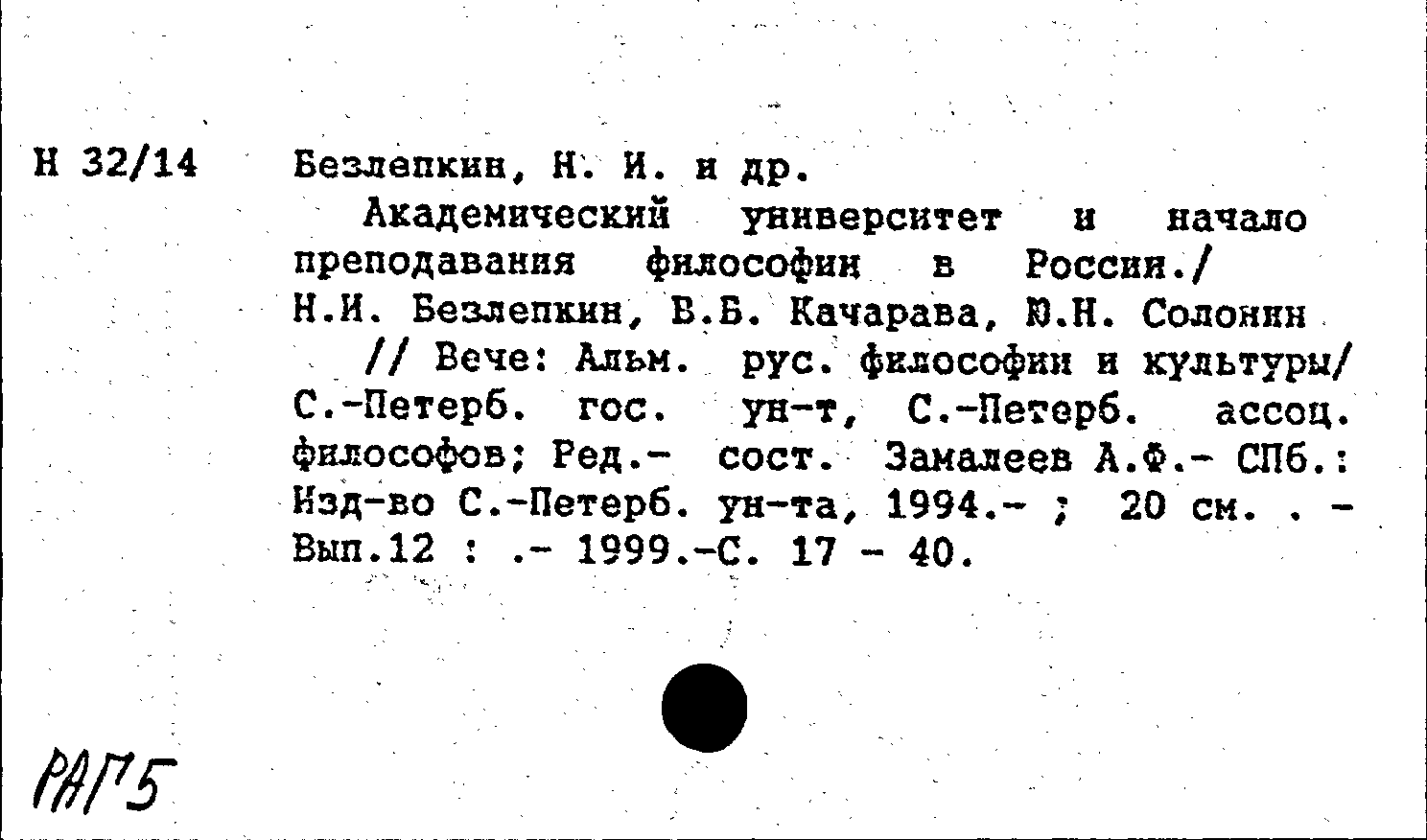 Н 32/14

Безлепкин, Н. И. и др.

Академический университет и начало преподавания философии в России./ Н.И. Безлепкин, В.Б. Качарава, Ю.Н. Солонин // Вече: Альм. рус. философии и культуры/ С.-Петерб. гос. ун-т, С.-Петерб. ассоц. философов; Ред.- сост. Замалеев А.Ф.- СПб.: Изд-во С.-Петерб. ун-та, 1994.- ; 20 см. . - Вып.12 : .- 1999.-С. 17 - 40.

РАГ5